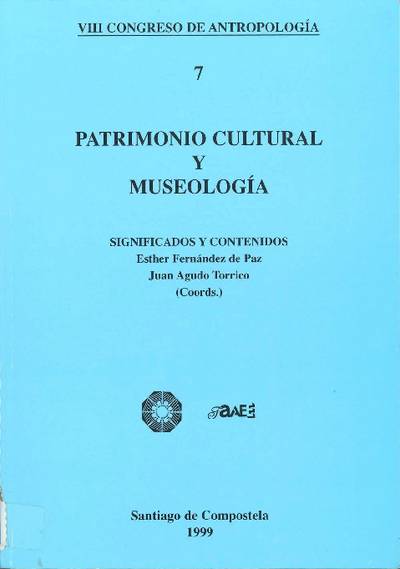 VIII CONGRESO DE ANTROPOLOGÍA

7

PATRIMONIO CULTURAL
Y
MUSEOLOGÍA

SIGNIFICADOS Y CONTENIDOS
Esther Fernández de Paz
Juan Agudo Torrico
(Coords.)

FAAEE

Santiago de Compostela
1999